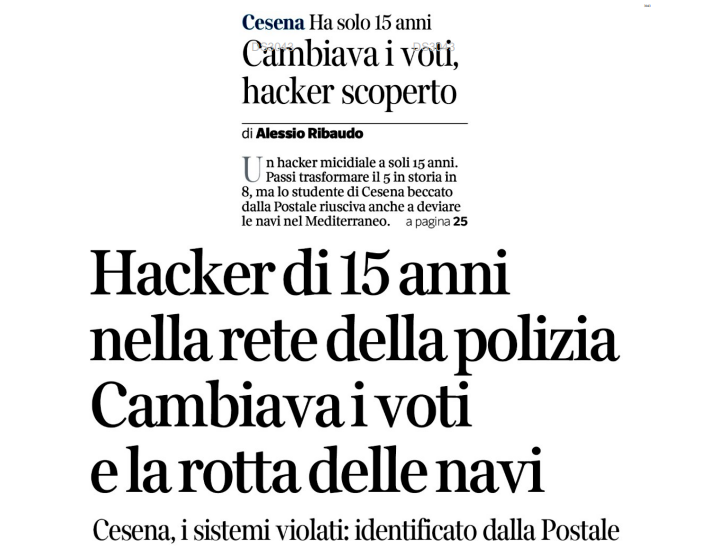 Cesena Ha solo 15 anni

Cambiava i voti, hacker scoperto

di Alessio Ribaudo

Un hacker micidiale a soli 15 anni. Passi trasformare il 5 in storia in 8, ma lo studente di Cesena beccato dalla Postale riusciva anche a deviare le navi nel Mediterraneo. a pagina 25

Hacker di 15 anni nella rete della polizia Cambiava i voti e la rotta delle navi

Cesena, i sistemi violati: identificato dalla Postale